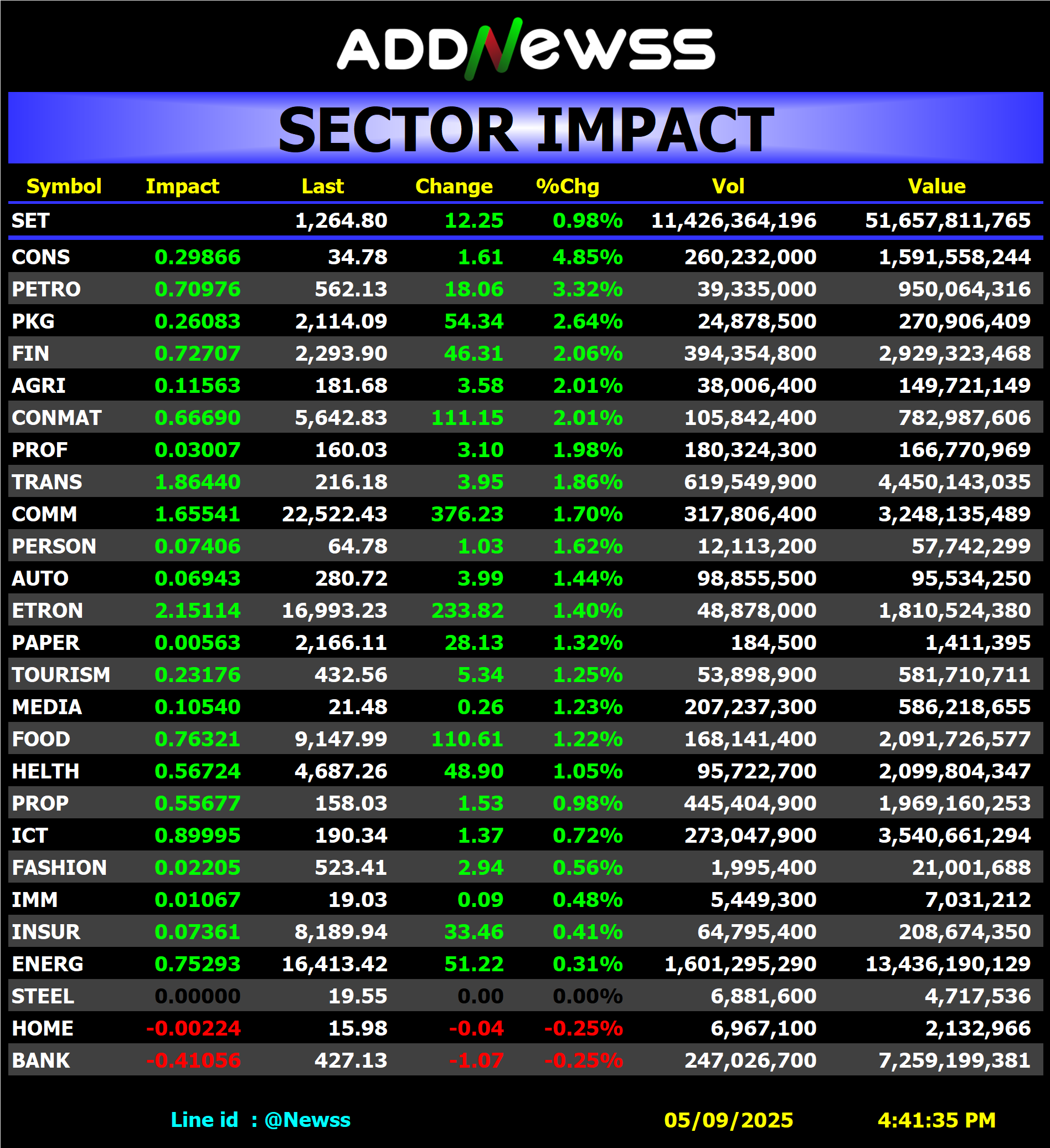 ADDNewss

SECTOR IMPACT

| Symbol | Impact | Last | Change | %Chg | Vol | Value |
|---|---|---|---|---|---|---|
| SET | | 1,264.80 | 12.25 | 0.98% | 11,426,364,196 | 51,657,811,765 |
| CONS | 0.29866 | 34.78 | 1.61 | 4.85% | 260,232,000 | 1,591,558,244 |
| PETRO | 0.70976 | 562.13 | 18.06 | 3.32% | 39,335,000 | 950,064,316 |
| PKG | 0.26083 | 2,114.09 | 54.34 | 2.64% | 24,878,500 | 270,906,409 |
| FIN | 0.72707 | 2,293.90 | 46.31 | 2.06% | 394,354,800 | 2,929,323,468 |
| AGRI | 0.11563 | 181.68 | 3.58 | 2.01% | 38,006,400 | 149,721,149 |
| CONMAT | 0.66690 | 5,642.83 | 111.15 | 2.01% | 105,842,400 | 782,987,606 |
| PROF | 0.03007 | 160.03 | 3.10 | 1.98% | 180,324,300 | 166,770,969 |
| TRANS | 1.86440 | 216.18 | 3.95 | 1.86% | 619,549,900 | 4,450,143,035 |
| COMM | 1.65541 | 22,522.43 | 376.23 | 1.70% | 317,806,400 | 3,248,135,489 |
| PERSON | 0.07406 | 64.78 | 1.03 | 1.62% | 12,113,200 | 57,742,299 |
| AUTO | 0.06943 | 280.72 | 3.99 | 1.44% | 98,855,500 | 95,534,250 |
| ETRON | 2.15114 | 16,993.23 | 233.82 | 1.40% | 48,878,000 | 1,810,524,380 |
| PAPER | 0.00563 | 2,166.11 | 28.13 | 1.32% | 184,500 | 1,411,395 |
| TOURISM | 0.23176 | 432.56 | 5.34 | 1.25% | 53,898,900 | 581,710,711 |
| MEDIA | 0.10540 | 21.48 | 0.26 | 1.23% | 207,237,300 | 586,218,655 |
| FOOD | 0.76321 | 9,147.99 | 110.61 | 1.22% | 168,141,400 | 2,091,726,577 |
| HELTH | 0.56724 | 4,687.26 | 48.90 | 1.05% | 95,722,700 | 2,099,804,347 |
| PROP | 0.55677 | 158.03 | 1.53 | 0.98% | 445,404,900 | 1,969,160,253 |
| ICT | 0.89995 | 190.34 | 1.37 | 0.72% | 273,047,900 | 3,540,661,294 |
| FASHION | 0.02205 | 523.41 | 2.94 | 0.56% | 1,995,400 | 21,001,688 |
| IMM | 0.01067 | 19.03 | 0.09 | 0.48% | 5,449,300 | 7,031,212 |
| INSUR | 0.07361 | 8,189.94 | 33.46 | 0.41% | 64,795,400 | 208,674,350 |
| ENERG | 0.75293 | 16,413.42 | 51.22 | 0.31% | 1,601,295,290 | 13,436,190,129 |
| STEEL | 0.00000 | 19.55 | 0.00 | 0.00% | 6,881,600 | 4,717,536 |
| HOME | -0.00224 | 15.98 | -0.04 | -0.25% | 6,967,100 | 2,132,966 |
| BANK | -0.41056 | 427.13 | -1.07 | -0.25% | 247,026,700 | 7,259,199,381 |

Line id : @Newss 05/09/2025 4:41:35 PM